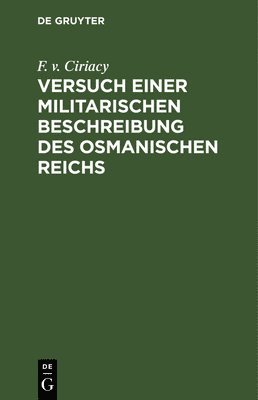 DE GRUYTER

F. v. Ciriacy

VERSUCH EINER MILITARISCHEN BESCHREIBUNG DES OSMANISCHEN REICHS

DE
G